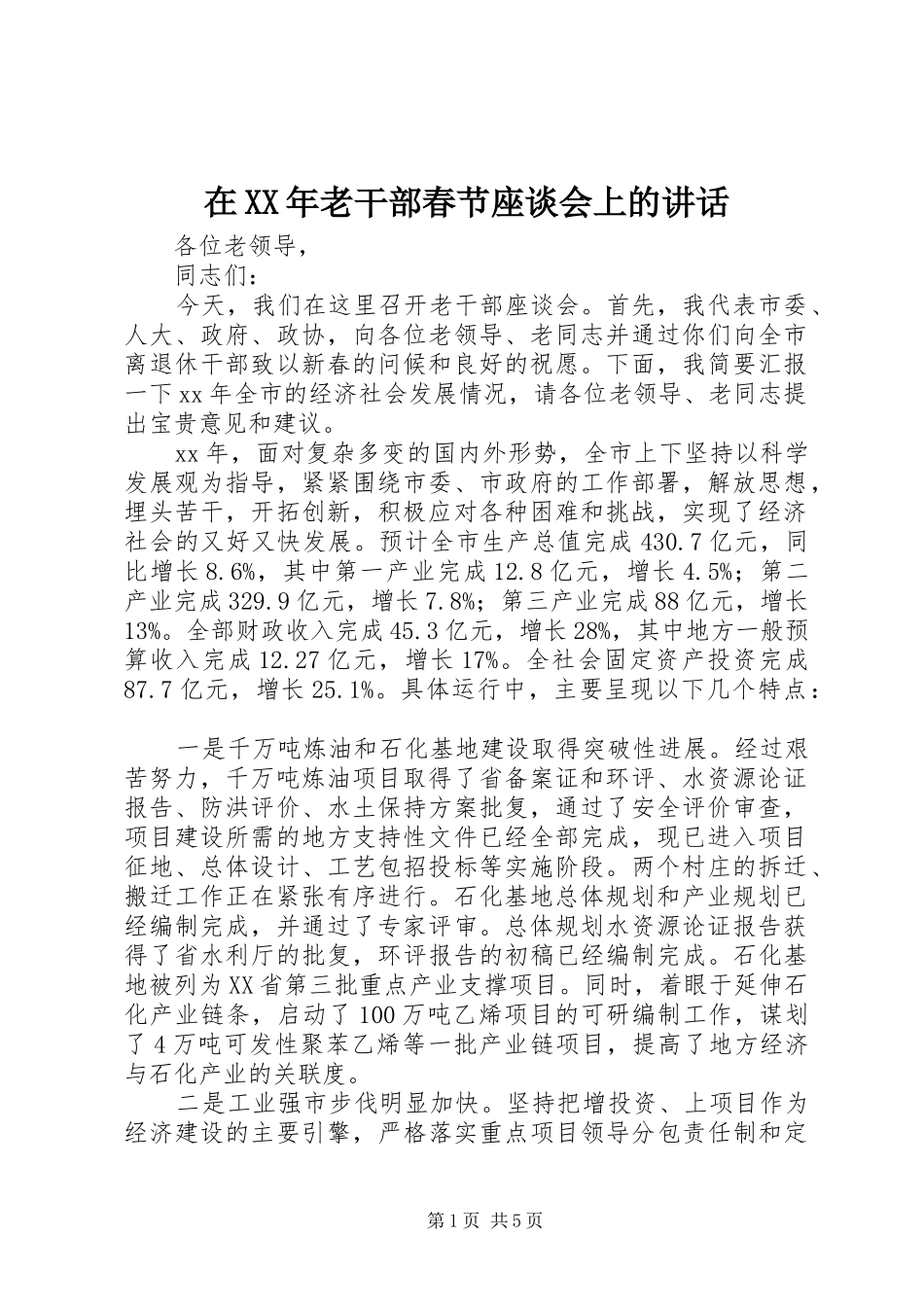 在XX年老干部春节座谈会上的讲话

各位老领导，

同志们：

今天，我们在这里召开老干部座谈会。首先，我代表市委、人大、政府、政协，向各位老领导、老同志并通过你们向全市离退休干部致以新春的问候和良好的祝愿。下面，我简要汇报一下xx年全市的经济社会发展情况，请各位老领导、老同志提出宝贵意见和建议。

xx年，面对复杂多变的国内外形势，全市上下坚持以科学发展观为指导，紧紧围绕市委、市政府的工作部署，解放思想，埋头苦干，开拓创新，积极应对各种困难和挑战，实现了经济社会的又好又快发展。预计全市生产总值完成430.7亿元，同比增长8.6%，其中第一产业完成12.8亿元，增长4.5%；第二产业完成329.9亿元，增长7.8%；第三产业完成88亿元，增长13%。全部财政收入完成45.3亿元，增长28%，其中地方一般预算收入完成12.27亿元，增长17%。全社会固定资产投资完成87.7亿元，增长25.1%。具体运行中，主要呈现以下几个特点：

一是千万吨炼油和石化基地建设取得突破性进展。经过艰苦努力，千万吨炼油项目取得了省备案证和环评、水资源论证报告、防洪评价、水土保持方案批复，通过了安全评价审查，项目建设所需的地方支持性文件已经全部完成，现已进入项目征地、总体设计、工艺包招投标等实施阶段。两个村庄的拆迁、搬迁工作正在紧张有序进行。石化基地总体规划和产业规划已经编制完成，并通过了专家评审。总体规划水资源论证报告获得了省水利厅的批复，环评报告的初稿已经编制完成。石化基地被列为XX省第三批重点产业支撑项目。同时，着眼于延伸石化产业链条，启动了100万吨乙烯项目的可研编制工作，谋划了4万吨可发性聚苯乙烯等一批产业链项目，提高了地方经济与石化产业的关联度。

二是工业强市步伐明显加快。坚持把增投资、上项目作为经济建设的主要引擎，严格落实重点项目领导分包责任制和定

第1页 共5页